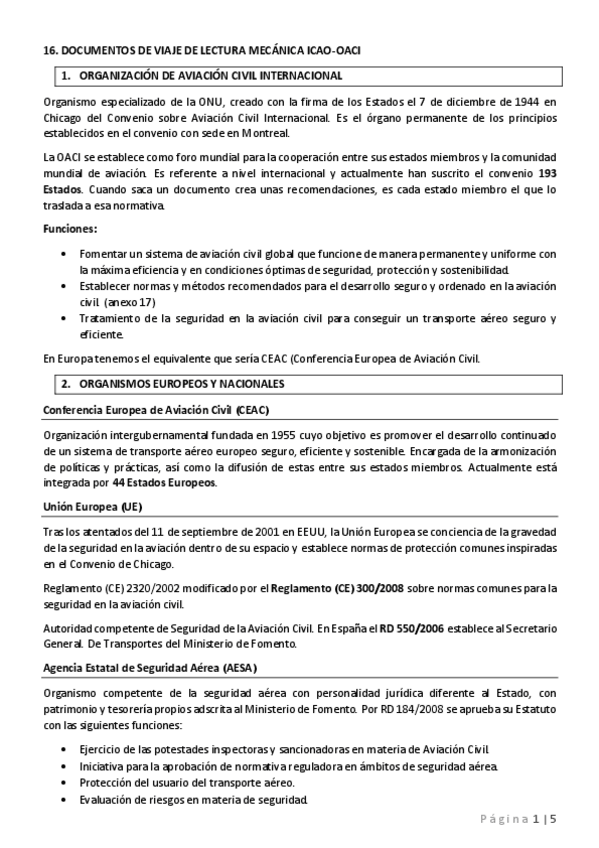 16. DOCUMENTOS DE VIAJE DE LECTURA MECÁNICA ICAO-OACI

1. ORGANIZACIÓN DE AVIACIÓN CIVIL INTERNACIONAL

Organismo especializado de la ONU, creado con la firma de los Estados el 7 de diciembre de 1944 en Chicago del Convenio sobre Aviación Civil Internacional. Es el órgano permanente de los principios establecidos en el convenio con sede en Montreal.

La OACI se establece como foro mundial para la cooperación entre sus estados miembros y la comunidad mundial de aviación. Es referente a nivel internacional y actualmente han suscrito el convenio 193 Estados. Cuando saca un documento crea unas recomendaciones, es cada estado miembro el que lo traslada a esa normativa.

Funciones:

• Fomentar un sistema de aviación civil global que funcione de manera permanente y uniforme con la máxima eficiencia y en condiciones óptimas de seguridad, protección y sostenibilidad.
• Establecer normas y métodos recomendados para el desarrollo seguro y ordenado en la aviación civil (anexo 17)
• Tratamiento de la seguridad en la aviación civil para conseguir un transporte aéreo seguro y eficiente.

En Europa tenemos el equivalente que sería CEAC (Conferencia Europea de Aviación Civil.

2. ORGANISMOS EUROPEOS Y NACIONALES

Conferencia Europea de Aviación Civil (CEAC)

Organización intergubernamental fundada en 1955 cuyo objetivo es promover el desarrollo continuado de un sistema de transporte aéreo europeo seguro, eficiente y sostenible. Encargada de la armonización de políticas y prácticas, así como la difusión de estas entre sus estados miembros. Actualmente está integrada por 44 Estados Europeos.

Unión Europea (UE)

Tras los atentados del 11 de septiembre de 2001 en EEUU, la Unión Europea se conciencia de la gravedad de la seguridad en la aviación dentro de su espacio y establece normas de protección comunes inspiradas en el Convenio de Chicago.

Reglamento (CE) 2320/2002 modificado por el Reglamento (CE) 300/2008 sobre normas comunes para la seguridad en la aviación civil.

Autoridad competente de Seguridad de la Aviación Civil. En España el RD 550/2006 establece al Secretario General. De Transportes del Ministerio de Fomento.

Agencia Estatal de Seguridad Aérea (AESA)

Organismo competente de la seguridad aérea con personalidad jurídica diferente al Estado, con patrimonio y tesorería propios adscrita al Ministerio de Fomento. Por RD 184/2008 se aprueba su Estatuto con las siguientes funciones:

• Ejercicio de las potestades inspectoras y sancionadoras en materia de Aviación Civil.
• Iniciativa para la aprobación de normativa reguladora en ámbitos de seguridad aérea.
• Protección del usuario del transporte aéreo.
• Evaluación de riesgos en materia de seguridad.

Página 1 | 5